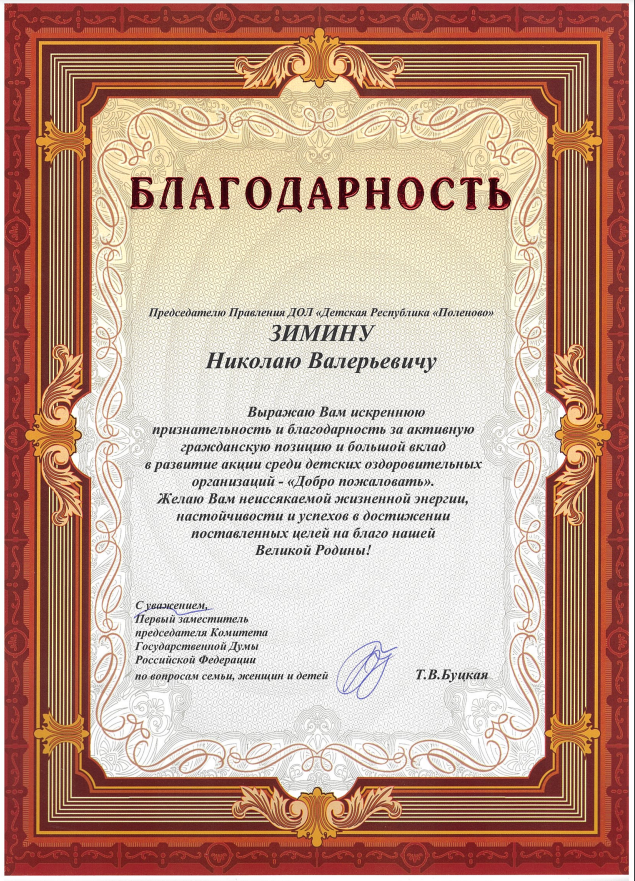 БЛАГОДАРНОСТЬ

Председателю Правления ДОЛ «Детская Республика «Поленово»

ЗИМИНУ
Николаю Валерьевичу

Выражаю Вам искреннюю признательность и благодарность за активную гражданскую позицию и большой вклад в развитие акции среди детских оздоровительных организаций - «Добро пожаловать». Желаю Вам неиссякаемой жизненной энергии, настойчивости и успехов в достижении поставленных целей на благо нашей Великой Родины!

С уважением,
Первый заместитель председателя Комитета Государственной Думы Российской Федерации по вопросам семьи, женщин и детей

Т.В.Буцкая